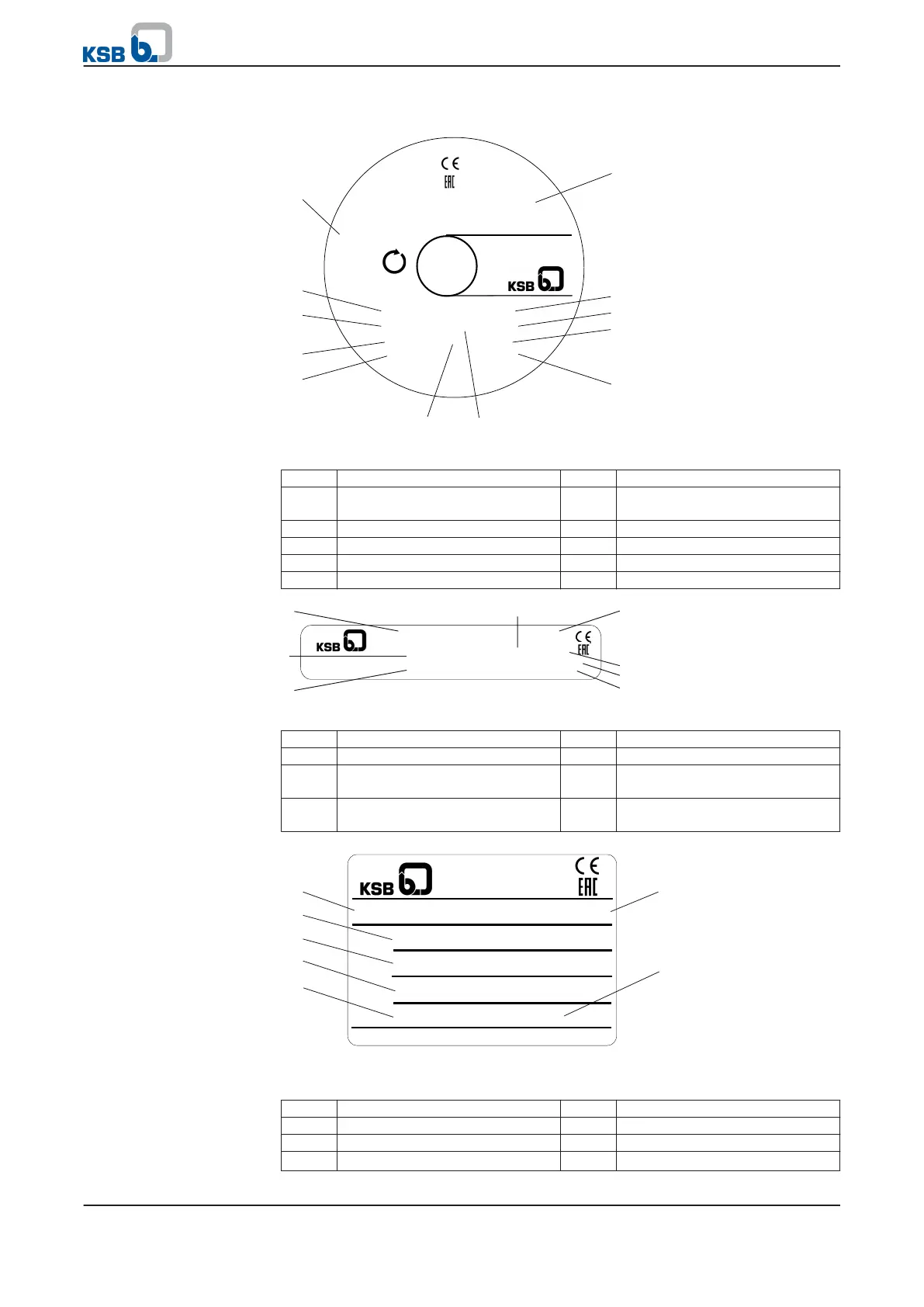 KSB

CE
EAC

KSB

KSB
CE
EAC

KSB
CE
EAC